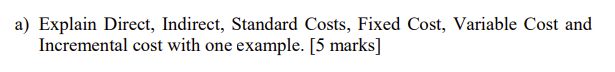 a) Explain Direct, Indirect, Standard Costs, Fixed Cost, Variable Cost and Incremental cost with one example. [5 marks]